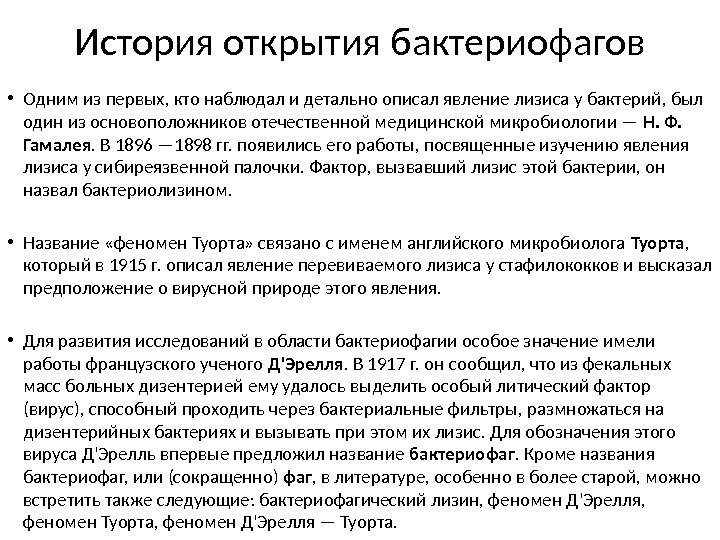 История открытия бактериофагов

• Одним из первых, кто наблюдал и детально описал явление лизиса у бактерий, был один из основоположников отечественной медицинской микробиологии — Н. Ф. Гамалея. В 1896 —1898 гг. появились его работы, посвященные изучению явления лизиса у сибиреязвенной палочки. Фактор, вызвавший лизис этой бактерии, он назвал бактериолизином.

• Название «феномен Туорта» связано с именем английского микробиолога Туорта, который в 1915 г. описал явление перевиваемого лизиса у стафилококков и высказал предположение о вирусной природе этого явления.

• Для развития исследований в области бактериофагии особое значение имели работы французского ученого Д'Эрелля. В 1917 г. он сообщил, что из фекальных масс больных дизентерией ему удалось выделить особый литический фактор (вирус), способный проходить через бактериальные фильтры, размножаться на дизентерийных бактериях и вызывать при этом их лизис. Для обозначения этого вируса Д'Эрелль впервые предложил название бактериофаг. Кроме названия бактериофаг, или (сокращенно) фаг, в литературе, особенно в более старой, можно встретить также следующие: бактериофагический лизин, феномен Д'Эрелля, феномен Туорта, феномен Д'Эрелля — Туорта.